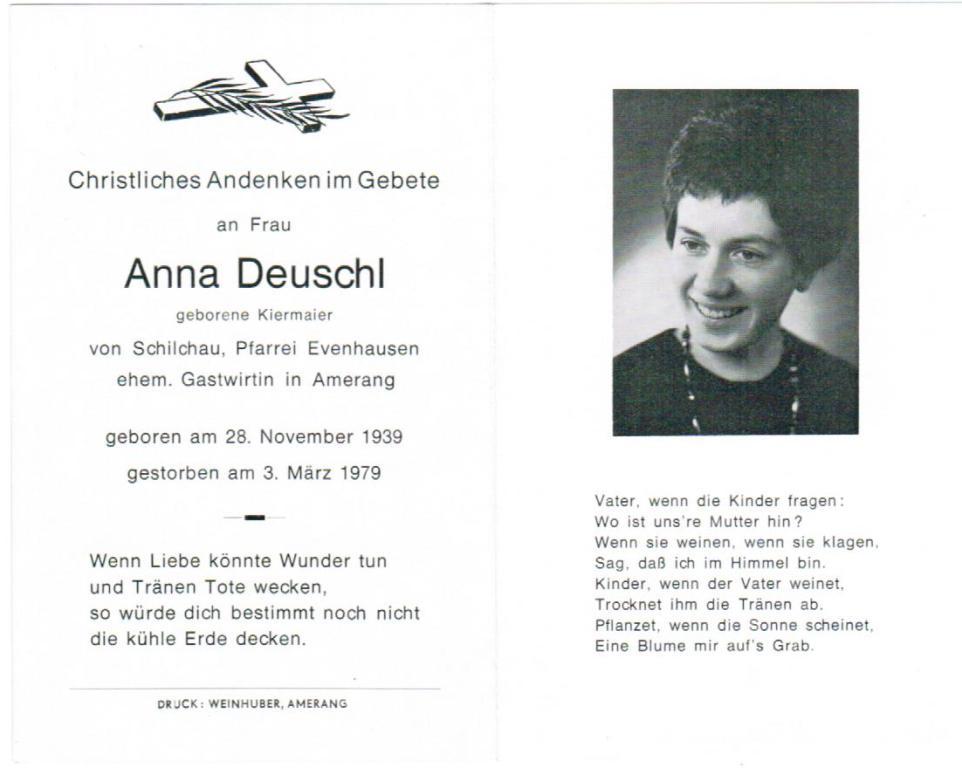 Christliches Andenken im Gebete

an Frau

Anna Deuschl

geborene Kiermaier

von Schilchau, Pfarrei Evenhausen

ehem. Gastwirtin in Amerang

geboren am 28. November 1939

gestorben am 3. März 1979

Wenn Liebe könnte Wunder tun
und Tränen Tote wecken,
so würde dich bestimmt noch nicht
die kühle Erde decken.

DRUCK: WEINHUBER, AMERANG

Vater, wenn die Kinder fragen:
Wo ist uns're Mutter hin?
Wenn sie weinen, wenn sie klagen,
Sag, daß ich im Himmel bin.
Kinder, wenn der Vater weinet,
Trocknet ihm die Tränen ab.
Pflanzet, wenn die Sonne scheinet,
Eine Blume mir auf's Grab.